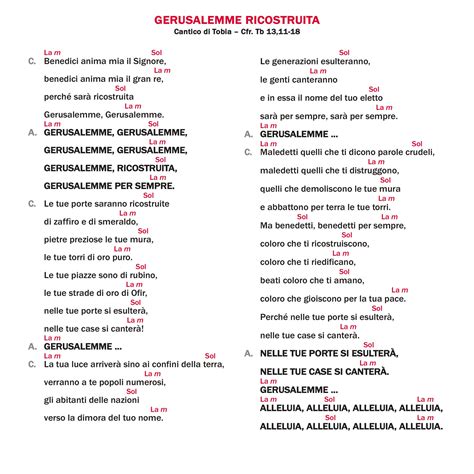 GERUSALEMME RICOSTRUITA
Cantico di Tobia – Cfr. Tb 13,11-18

La m Sol
C. Benedici anima mia il Signore,
La m
benedici anima mia il gran re,
Sol
perché sarà ricostruita
La m
Gerusalemme, Gerusalemme.
La m Sol
A. GERUSALEMME, GERUSALEMME,
La m
GERUSALEMME, GERUSALEMME,
Sol
GERUSALEMME, RICOSTRUITA,
La m
GERUSALEMME PER SEMPRE.
Sol
C. Le tue porte saranno ricostruite
La m
di zaffiro e di smeraldo,
Sol
pietre preziose le tue mura,
La m
le tue torri di oro puro.
Sol
Le tue piazze sono di rubino,
La m
le tue strade di oro di Ofir,
Sol
nelle tue porte si esulterà,
La m
nelle tue case si canterà!
La m
A. GERUSALEMME ...
La m Sol
C. La tua luce arriverà sino ai confini della terra,
La m
verranno a te popoli numerosi,
Sol
gli abitanti delle nazioni
La m
verso la dimora del tuo nome.

Sol
Le generazioni esulteranno,
La m
le genti canteranno
Sol
e in essa il nome del tuo eletto
La m
sarà per sempre, sarà per sempre.
La m
A. GERUSALEMME ...
La m Sol
C. Maledetti quelli che ti dicono parole crudeli,
La m
maledetti quelli che ti distruggono,
Sol
quelli che demoliscono le tue mura
La m
e abbattono per terra le tue torri.
Sol La m
Ma benedetti, benedetti per sempre,
Sol
coloro che ti ricostruiscono,
La m
coloro che ti riedificano,
Sol
beati coloro che ti amano,
La m
coloro che gioiscono per la tua pace.
Sol
Perché nelle tue porte si esulterà,
La m
nelle tue case si canterà.
Sol
A. NELLE TUE PORTE SI ESULTERÀ,
La m
NELLE TUE CASE SI CANTERÀ.
La m
GERUSALEMME ...
La m Sol La m
ALLELUIA, ALLELUIA, ALLELUIA, ALLELUIA,
Sol La m
ALLELUIA, ALLELUIA, ALLELUIA, ALLELUIA.